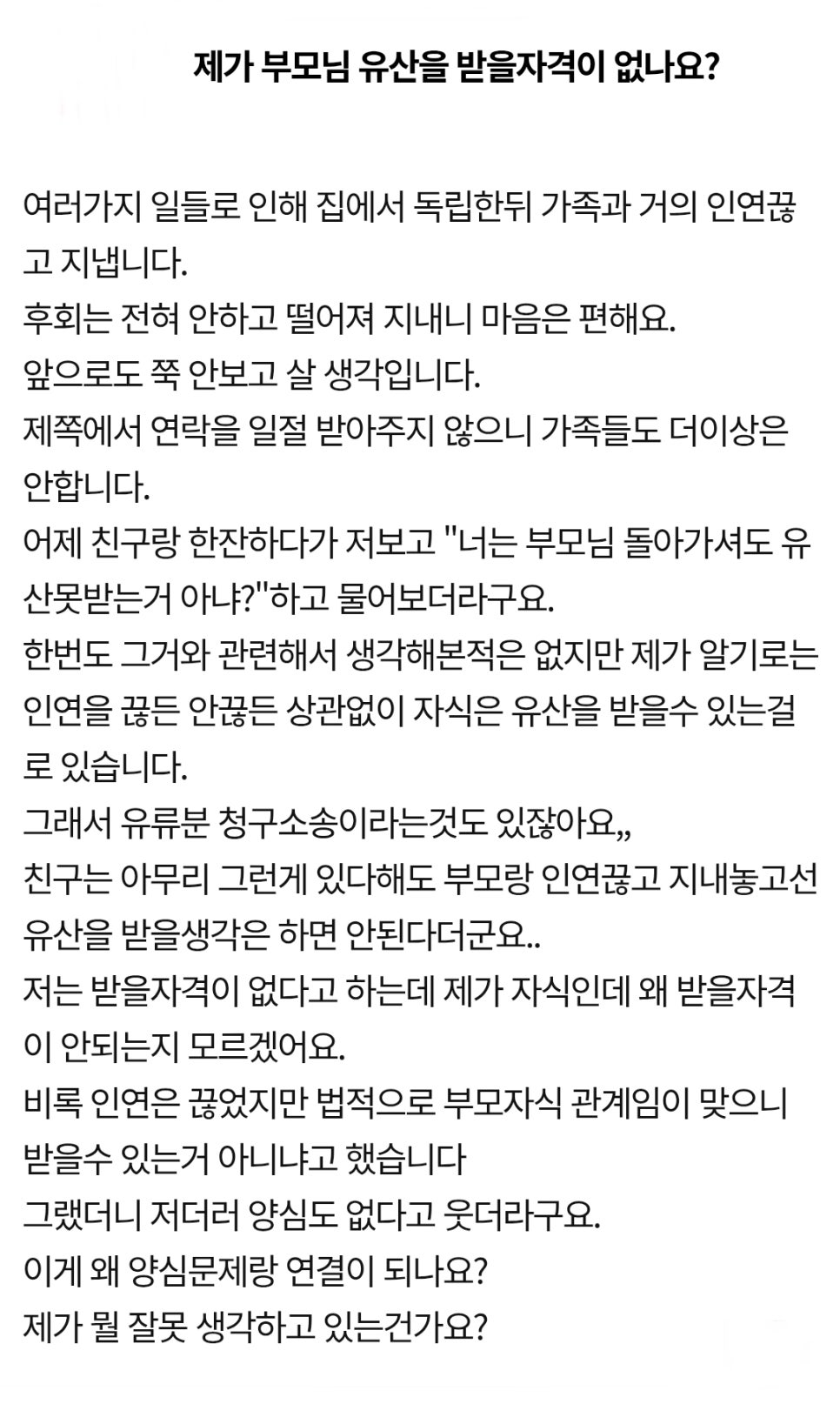 제가 부모님 유산을 받을자격이 없나요?

여러가지 일들로 인해 집에서 독립한뒤 가족과 거의 인연끊고 지냅니다.
후회는 전혀 안하고 떨어져 지내니 마음은 편해요.
앞으로도 쭉 안보고 살 생각입니다.
제쪽에서 연락을 일절 받아주지 않으니 가족들도 더이상은 안합니다.
어제 친구랑 한잔하다가 저보고 "너는 부모님 돌아가셔도 유산못받는거 아냐?"하고 물어보더라구요.
한번도 그거와 관련해서 생각해본적은 없지만 제가 알기로는 인연을 끊든 안끊든 상관없이 자식은 유산을 받을수 있는걸로 있습니다.
그래서 유류분 청구소송이라는것도 있잖아요,,
친구는 아무리 그런게 있다해도 부모랑 인연끊고 지내놓고선 유산을 받을생각은 하면 안된다더군요..
저는 받을자격이 없다고 하는데 제가 자식인데 왜 받을자격이 안되는지 모르겠어요.
비록 인연은 끊었지만 법적으로 부모자식 관계임이 맞으니 받을수 있는거 아니냐고 했습니다
그랬더니 저더러 양심도 없다고 웃더라구요.
이게 왜 양심문제랑 연결이 되나요?
제가 뭘 잘못 생각하고 있는건가요?